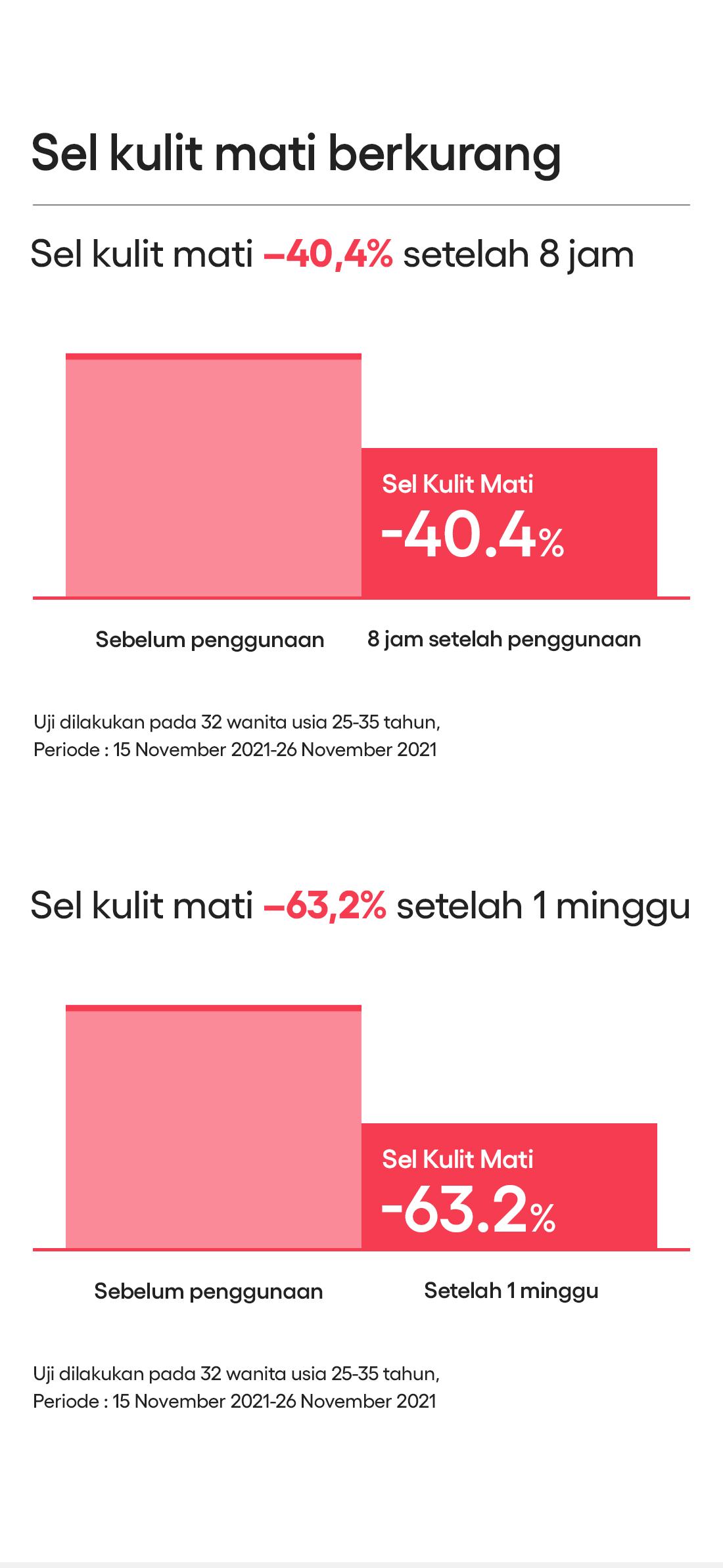 Sel kulit mati berkurang

Sel kulit mati –40,4% setelah 8 jam

Sel Kulit Mati
-40.4%

Sebelum penggunaan

8 jam setelah penggunaan

Uji dilakukan pada 32 wanita usia 25-35 tahun,
Periode : 15 November 2021-26 November 2021

Sel kulit mati –63,2% setelah 1 minggu

Sel Kulit Mati
-63.2%

Sebelum penggunaan

Setelah 1 minggu

Uji dilakukan pada 32 wanita usia 25-35 tahun,
Periode : 15 November 2021-26 November 2021